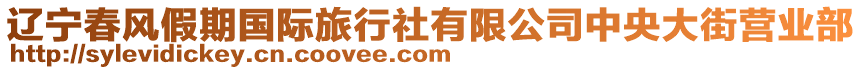 辽宁春风假期国际旅行社有限公司中央大街营业部
http://sylevidickey.cn.coovee.com